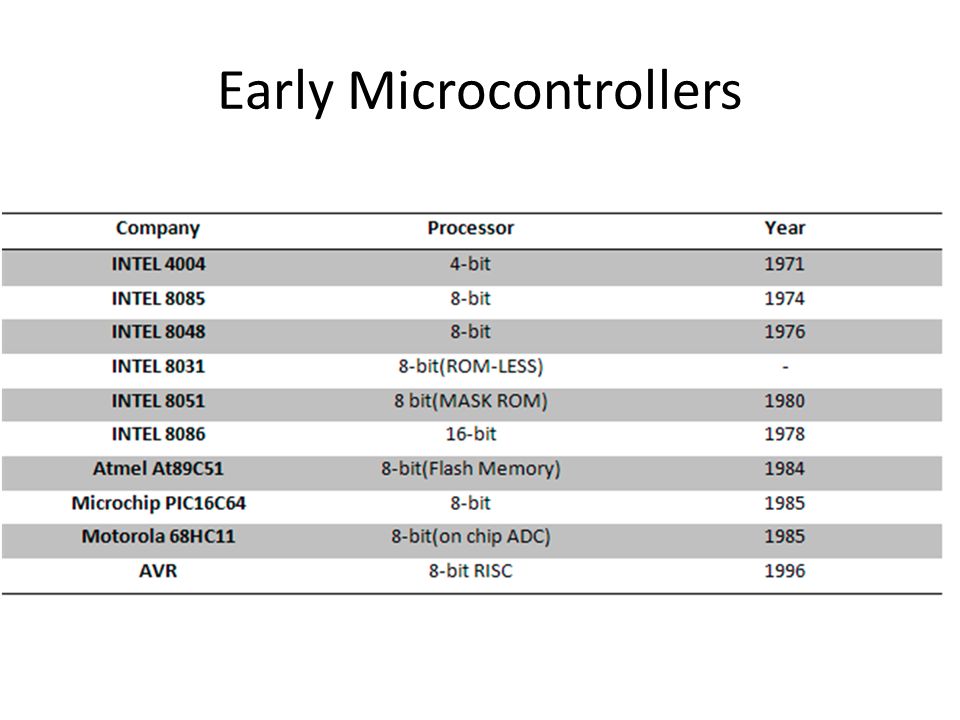 Early Microcontrollers

| Company | Processor | Year |
|---|---|---|
| INTEL 4004 | 4-bit | 1971 |
| INTEL 8085 | 8-bit | 1974 |
| INTEL 8048 | 8-bit | 1976 |
| INTEL 8031 | 8-bit(ROM-LESS) | - |
| INTEL 8051 | 8 bit(MASK ROM) | 1980 |
| INTEL 8086 | 16-bit | 1978 |
| Atmel At89C51 | 8-bit(Flash Memory) | 1984 |
| Microchip PIC16C64 | 8-bit | 1985 |
| Motorola 68HC11 | 8-bit(on chip ADC) | 1985 |
| AVR | 8-bit RISC | 1996 |